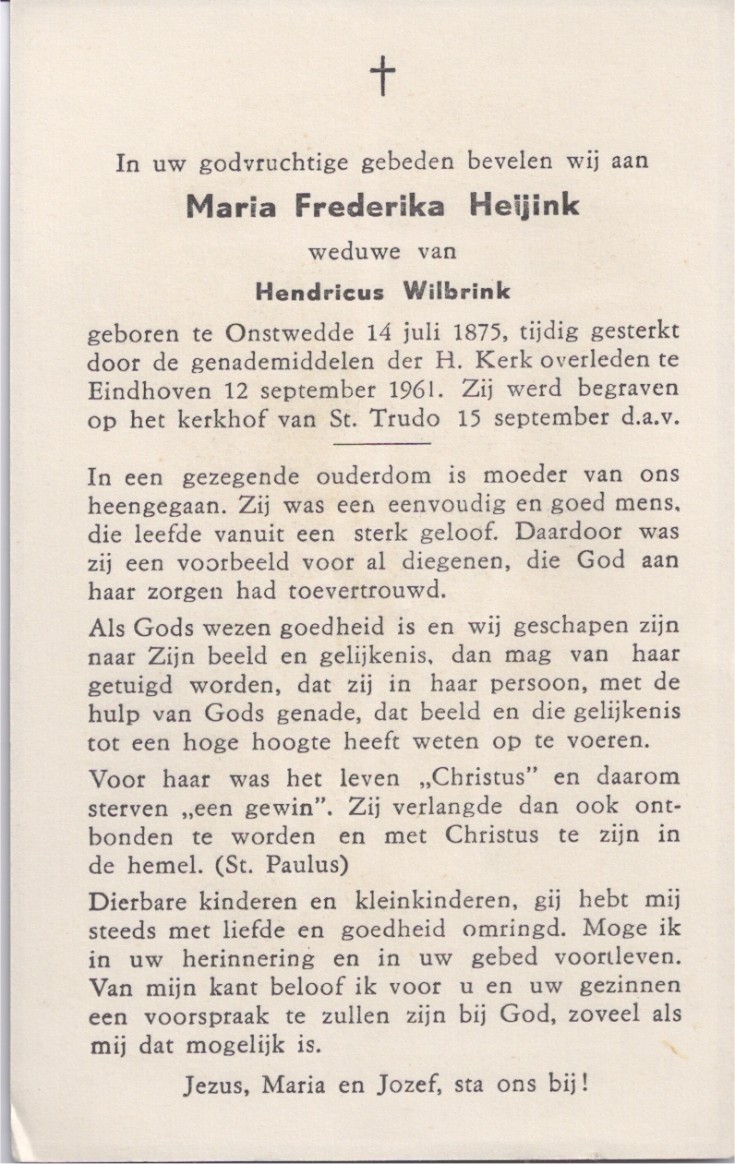 †

In uw godvruchtige gebeden bevelen wij aan

Maria Frederika Heijink

weduwe van

Hendricus Wilbrink

geboren te Onstwedde 14 juli 1875, tijdig gesterkt door de genademiddelen der H. Kerk overleden te Eindhoven 12 september 1961. Zij werd begraven op het kerkhof van St. Trudo 15 september d.a.v.

In een gezegende ouderdom is moeder van ons heengegaan. Zij was een eenvoudig en goed mens, die leefde vanuit een sterk geloof. Daardoor was zij een voorbeeld voor al diegenen, die God aan haar zorgen had toevertrouwd.

Als Gods wezen goedheid is en wij geschapen zijn naar Zijn beeld en gelijkenis, dan mag van haar getuigd worden, dat zij in haar persoon, met de hulp van Gods genade, dat beeld en die gelijkenis tot een hoge hoogte heeft weten op te voeren.

Voor haar was het leven „Christus" en daarom sterven „een gewin". Zij verlangde dan ook ontbonden te worden en met Christus te zijn in de hemel. (St. Paulus)

Dierbare kinderen en kleinkinderen, gij hebt mij steeds met liefde en goedheid omringd. Moge ik in uw herinnering en in uw gebed voortleven. Van mijn kant beloof ik voor u en uw gezinnen een voorspraak te zullen zijn bij God, zoveel als mij dat mogelijk is.

Jezus, Maria en Jozef, sta ons bij!